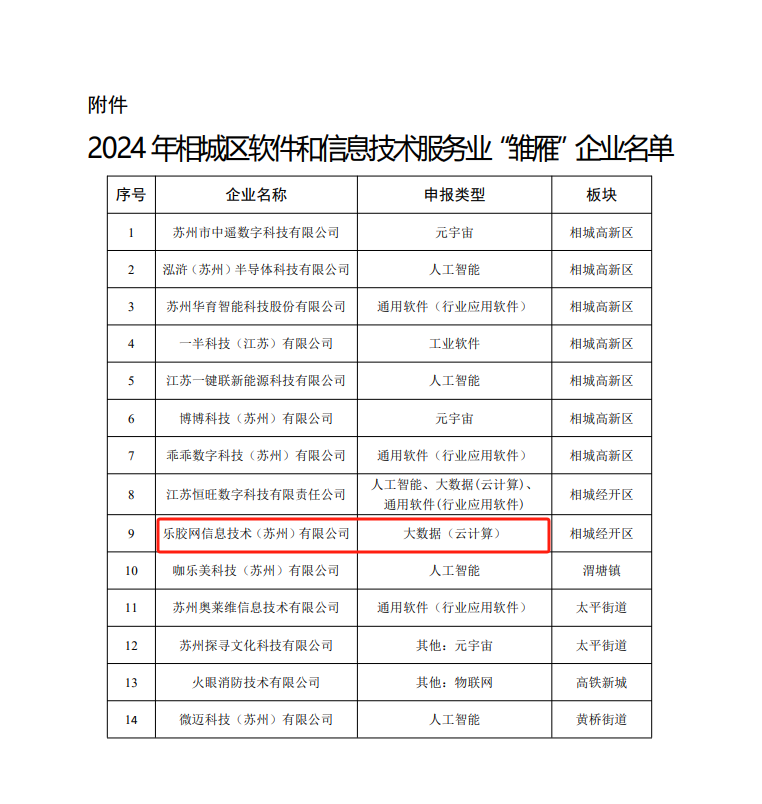 附件

2024 年相城区软件和信息技术服务业“雏雁”企业名单

| 序号 | 企业名称 | 申报类型 | 板块 |
|---|---|---|---|
| 1 | 苏州市中遥数字科技有限公司 | 元宇宙 | 相城高新区 |
| 2 | 泓浒（苏州）半导体科技有限公司 | 人工智能 | 相城高新区 |
| 3 | 苏州华育智能科技股份有限公司 | 通用软件（行业应用软件） | 相城高新区 |
| 4 | 一半科技（江苏）有限公司 | 工业软件 | 相城高新区 |
| 5 | 江苏一键联新能源科技有限公司 | 人工智能 | 相城高新区 |
| 6 | 博博科技（苏州）有限公司 | 元宇宙 | 相城高新区 |
| 7 | 乖乖数字科技（苏州）有限公司 | 通用软件（行业应用软件） | 相城高新区 |
| 8 | 江苏恒旺数字科技有限责任公司 | 人工智能、大数据(云计算)、通用软件(行业应用软件) | 相城经开区 |
| 9 | 乐胶网信息技术（苏州）有限公司 | 大数据（云计算） | 相城经开区 |
| 10 | 咖乐美科技（苏州）有限公司 | 人工智能 | 渭塘镇 |
| 11 | 苏州奥莱维信息技术有限公司 | 通用软件（行业应用软件） | 太平街道 |
| 12 | 苏州探寻文化科技有限公司 | 其他：元宇宙 | 太平街道 |
| 13 | 火眼消防技术有限公司 | 其他：物联网 | 高铁新城 |
| 14 | 微迈科技（苏州）有限公司 | 人工智能 | 黄桥街道 |